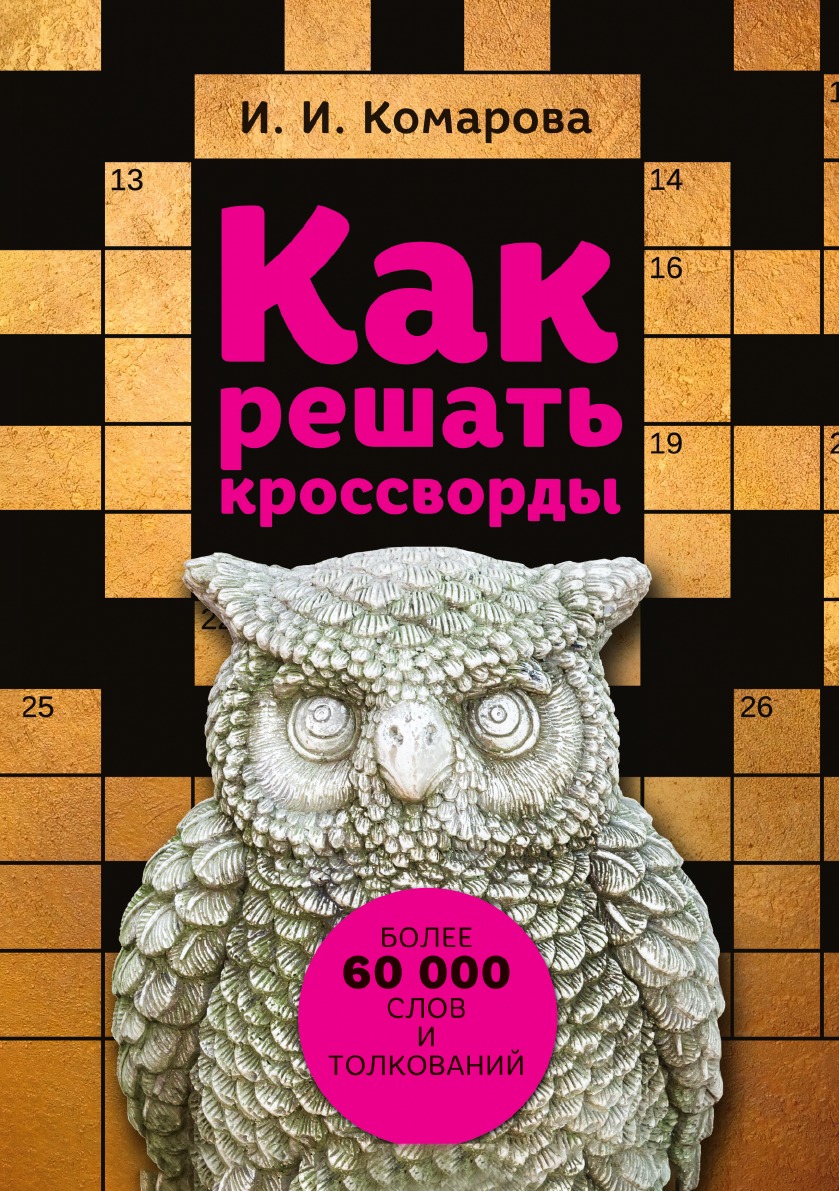 И. И. Комарова

13

14

16

Как решать кроссворды

19

25

26

БОЛЕЕ 60 000 СЛОВ И ТОЛКОВАНИЙ